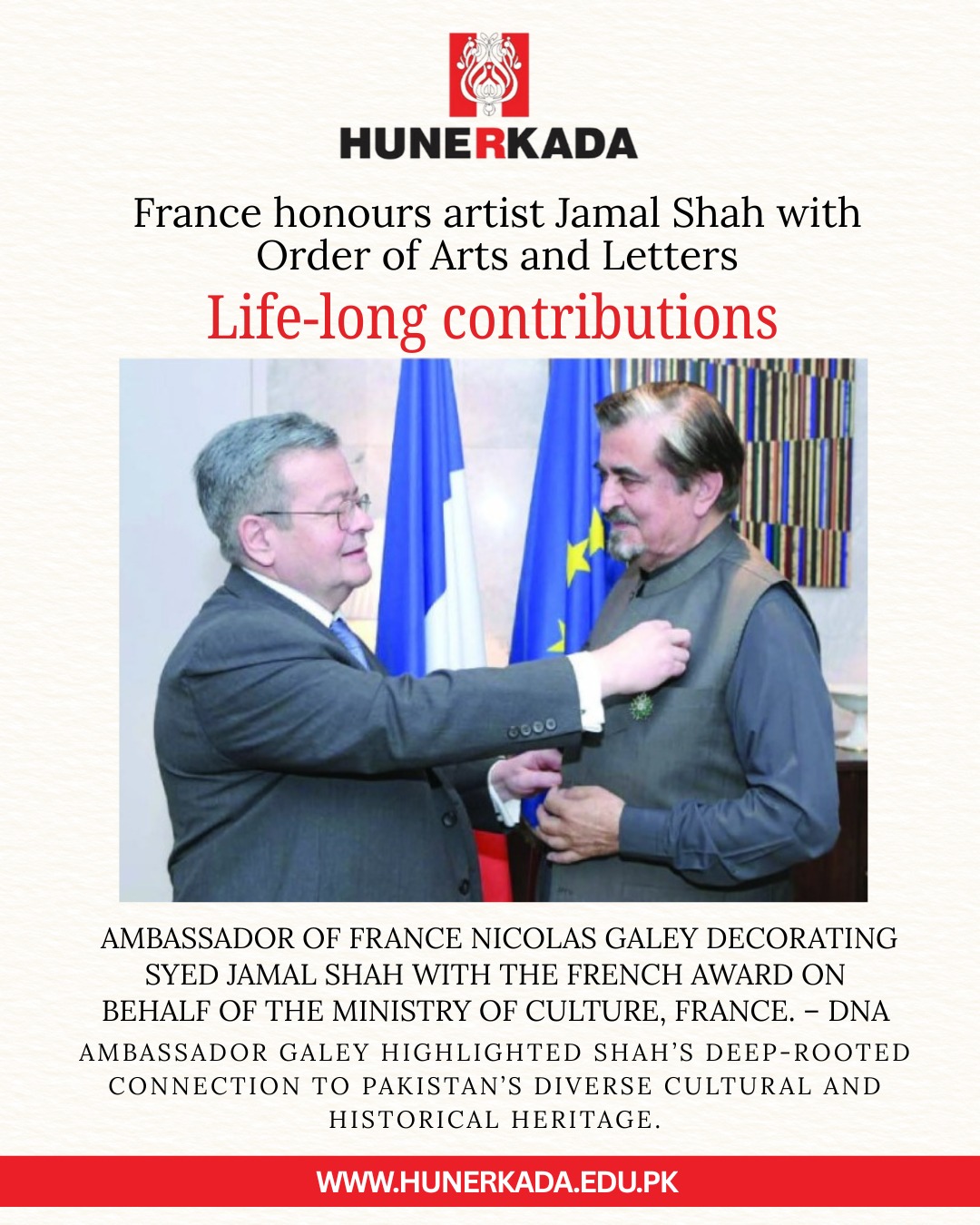 HUNERKADA

France honours artist Jamal Shah with Order of Arts and Letters

Life-long contributions

AMBASSADOR OF FRANCE NICOLAS GALEY DECORATING SYED JAMAL SHAH WITH THE FRENCH AWARD ON BEHALF OF THE MINISTRY OF CULTURE, FRANCE. – DNA

AMBASSADOR GALEY HIGHLIGHTED SHAH'S DEEP-ROOTED CONNECTION TO PAKISTAN'S DIVERSE CULTURAL AND HISTORICAL HERITAGE.

WWW.HUNERKADA.EDU.PK